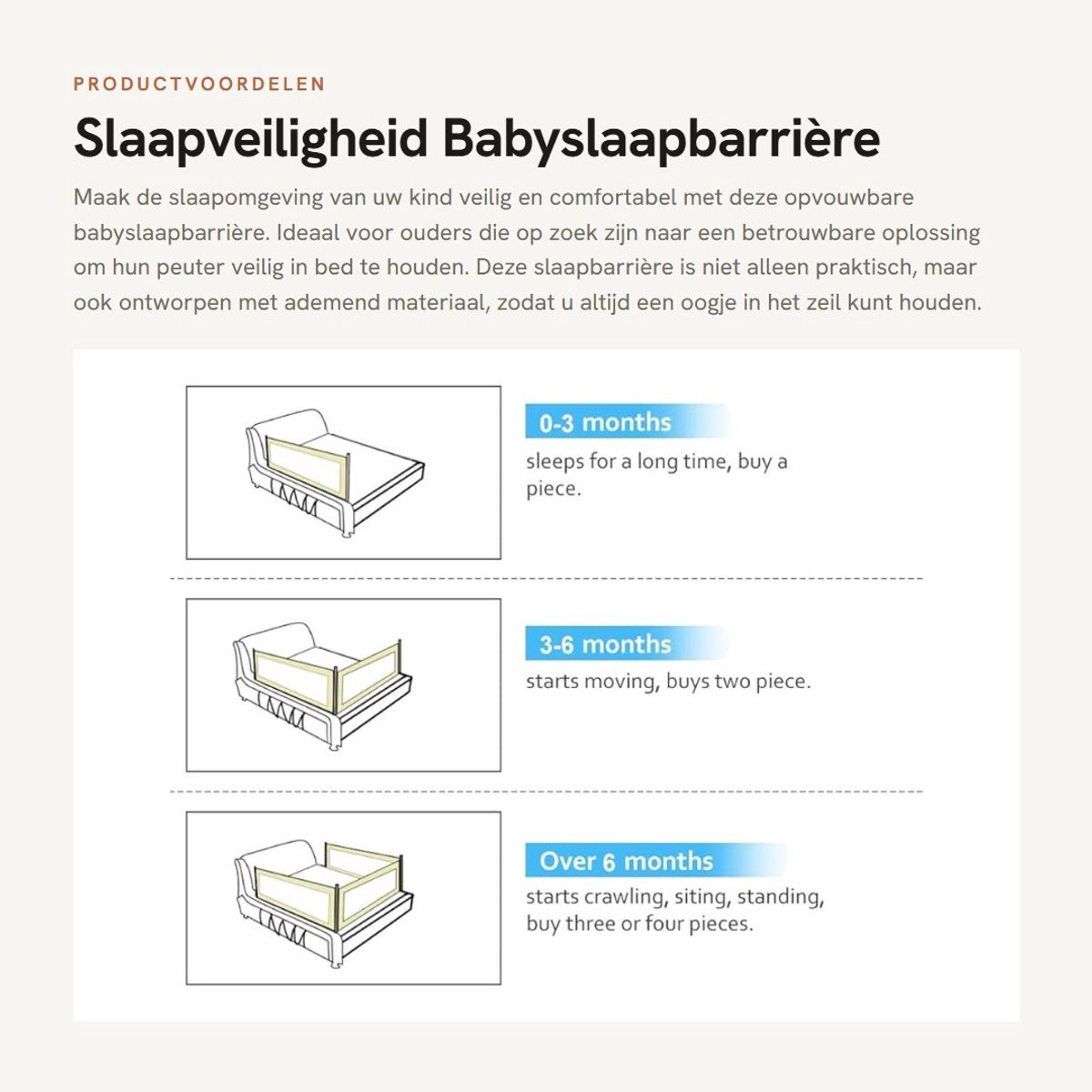 PRODUCTVOORDELEN

Slaapveiligheid Babyslaapbarrière

Maak de slaapomgeving van uw kind veilig en comfortabel met deze opvouwbare babyslaapbarrière. Ideaal voor ouders die op zoek zijn naar een betrouwbare oplossing om hun peuter veilig in bed te houden. Deze slaapbarrière is niet alleen praktisch, maar ook ontworpen met ademend materiaal, zodat u altijd een oogje in het zeil kunt houden.

0-3 months
sleeps for a long time, buy a piece.

3-6 months
starts moving, buys two piece.

Over 6 months
starts crawling, siting, standing, buy three or four pieces.